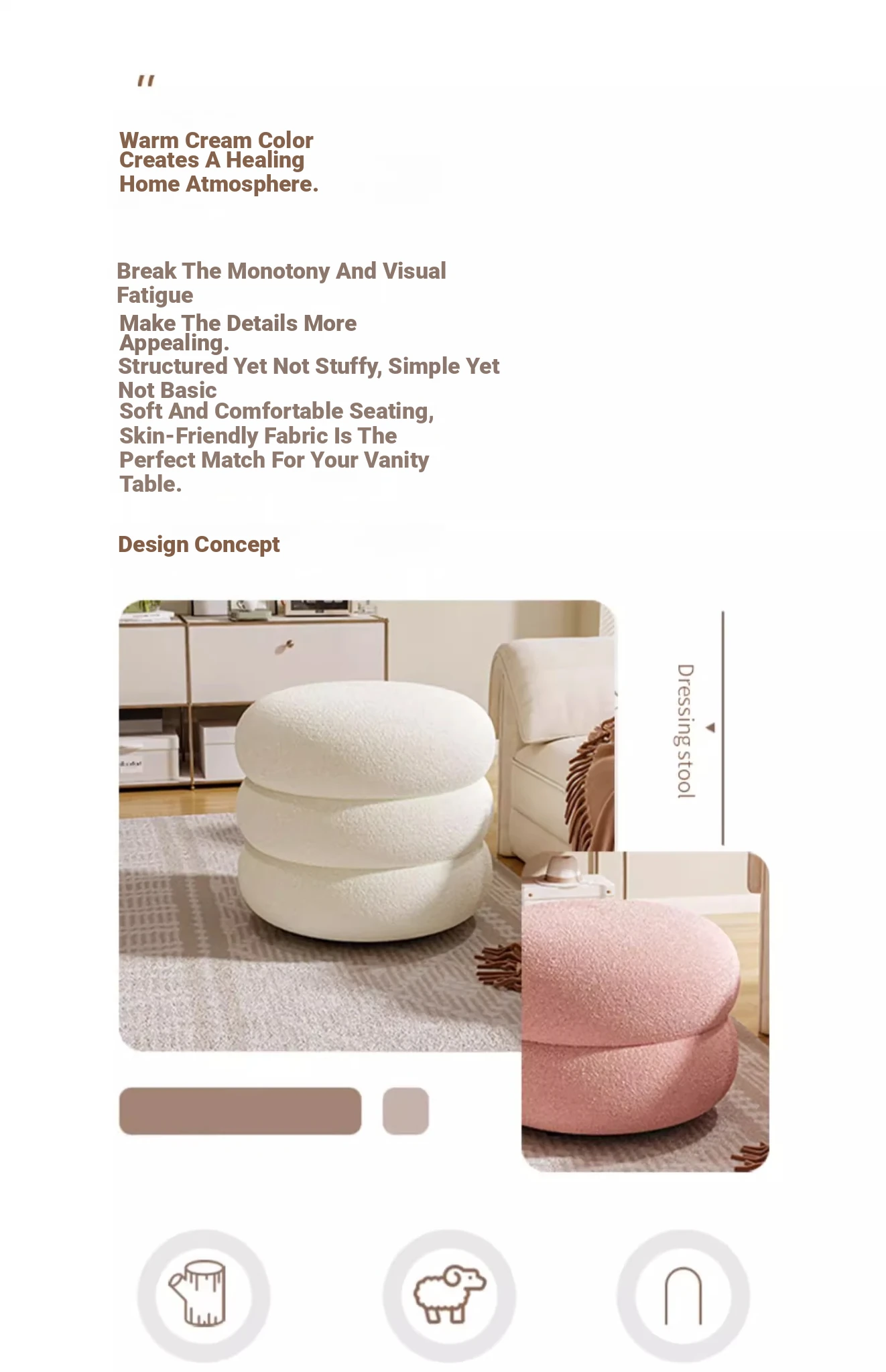 "

Warm Cream Color Creates A Healing Home Atmosphere.

Break The Monotony And Visual Fatigue

Make The Details More Appealing.

Structured Yet Not Stuffy, Simple Yet Not Basic

Soft And Comfortable Seating, Skin-Friendly Fabric Is The Perfect Match For Your Vanity Table.

Design Concept

Dressing stool